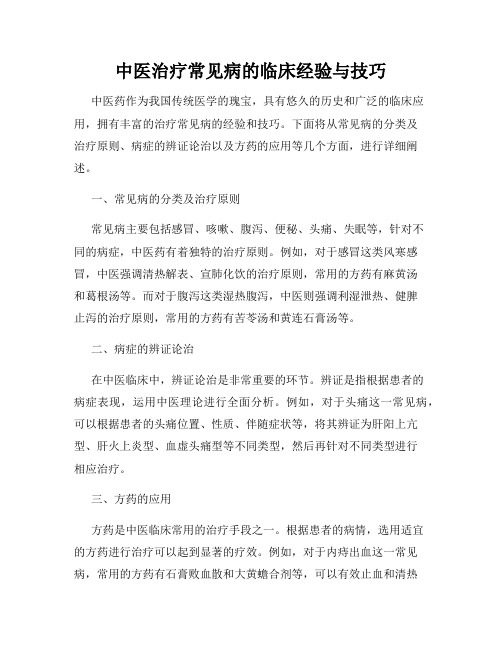 中医治疗常见病的临床经验与技巧

中医药作为我国传统医学的瑰宝，具有悠久的历史和广泛的临床应用，拥有丰富的治疗常见病的经验和技巧。下面将从常见病的分类及治疗原则、病症的辨证论治以及方药的应用等几个方面，进行详细阐述。

一、常见病的分类及治疗原则

常见病主要包括感冒、咳嗽、腹泻、便秘、头痛、失眠等，针对不同的病症，中医药有着独特的治疗原则。例如，对于感冒这类风寒感冒，中医强调清热解表、宣肺化饮的治疗原则，常用的方药有麻黄汤和葛根汤等。而对于腹泻这类湿热腹泻，中医则强调利湿泄热、健脾止泻的治疗原则，常用的方药有苦苓汤和黄连石膏汤等。

二、病症的辨证论治

在中医临床中，辨证论治是非常重要的环节。辨证是指根据患者的病症表现，运用中医理论进行全面分析。例如，对于头痛这一常见病，可以根据患者的头痛位置、性质、伴随症状等，将其辨证为肝阳上亢型、肝火上炎型、血虚头痛型等不同类型，然后再针对不同类型进行相应治疗。

三、方药的应用

方药是中医临床常用的治疗手段之一。根据患者的病情，选用适宜的方药进行治疗可以起到显著的疗效。例如，对于内痔出血这一常见病，常用的方药有石膏败血散和大黄蟾合剂等，可以有效止血和清热